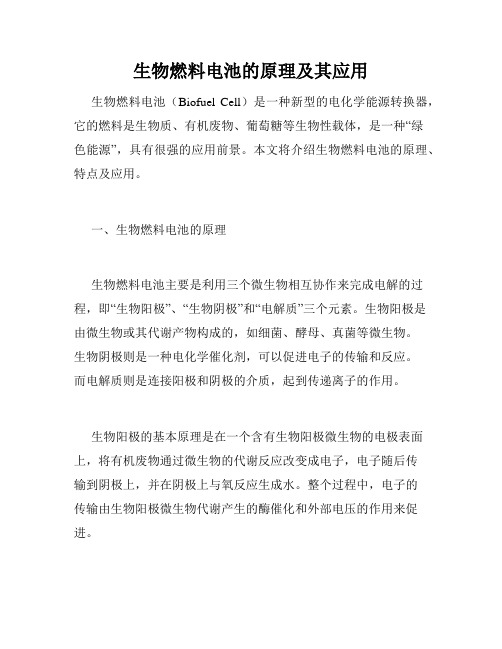 生物燃料电池的原理及其应用

生物燃料电池（Biofuel Cell）是一种新型的电化学能源转换器，它的燃料是生物质、有机废物、葡萄糖等生物性载体，是一种“绿色能源”，具有很强的应用前景。本文将介绍生物燃料电池的原理、特点及应用。

一、生物燃料电池的原理

生物燃料电池主要是利用三个微生物相互协作来完成电解的过程，即“生物阳极”、“生物阴极”和“电解质”三个元素。生物阳极是由微生物或其代谢产物构成的，如细菌、酵母、真菌等微生物。生物阴极则是一种电化学催化剂，可以促进电子的传输和反应。而电解质则是连接阳极和阴极的介质，起到传递离子的作用。

生物阳极的基本原理是在一个含有生物阳极微生物的电极表面上，将有机废物通过微生物的代谢反应改变成电子，电子随后传输到阴极上，并在阴极上与氧反应生成水。整个过程中，电子的传输由生物阳极微生物代谢产生的酶催化和外部电压的作用来促进。